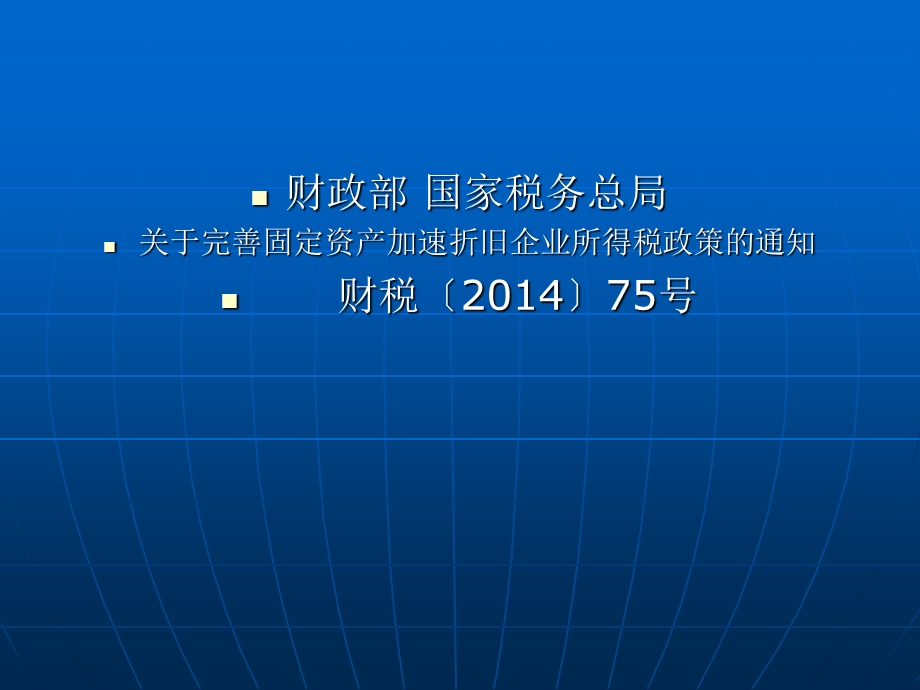 财政部 国家税务总局

关于完善固定资产加速折旧企业所得税政策的通知

财税〔2014〕75号